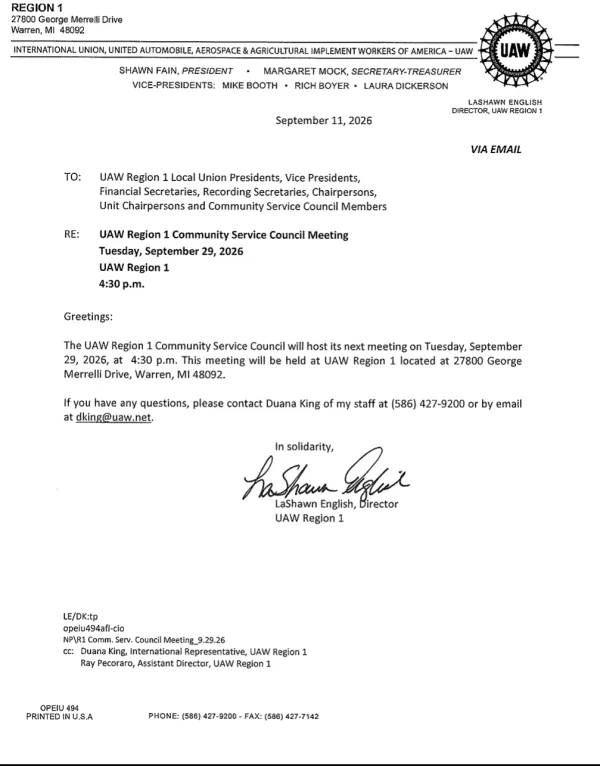 REGION 1
27800 George Merrelli Drive
Warren, MI 48092

INTERNATIONAL UNION, UNITED AUTOMOBILE, AEROSPACE & AGRICULTURAL IMPLEMENT WORKERS OF AMERICA – UAW

UAW

SHAWN FAIN, PRESIDENT • MARGARET MOCK, SECRETARY-TREASURER
VICE-PRESIDENTS: MIKE BOOTH • RICH BOYER • LAURA DICKERSON

LASHAWN ENGLISH
DIRECTOR, UAW REGION 1

September 11, 2026

VIA EMAIL

TO: UAW Region 1 Local Union Presidents, Vice Presidents, Financial Secretaries, Recording Secretaries, Chairpersons, Unit Chairpersons and Community Service Council Members

RE: UAW Region 1 Community Service Council Meeting
Tuesday, September 29, 2026
UAW Region 1
4:30 p.m.

Greetings:

The UAW Region 1 Community Service Council will host its next meeting on Tuesday, September 29, 2026, at 4:30 p.m. This meeting will be held at UAW Region 1 located at 27800 George Merrelli Drive, Warren, MI 48092.

If you have any questions, please contact Duana King of my staff at (586) 427-9200 or by email at dking@uaw.net.

In solidarity,

LaShawn English

LaShawn English, Director
UAW Region 1

LE/DK:tp
opeiu494afl-cio
NP\R1 Comm. Serv. Council Meeting_9.29.26
cc: Duana King, International Representative, UAW Region 1
Ray Pecoraro, Assistant Director, UAW Region 1

OPEIU 494
PRINTED IN U.S.A

PHONE: (586) 427-9200 - FAX: (586) 427-7142